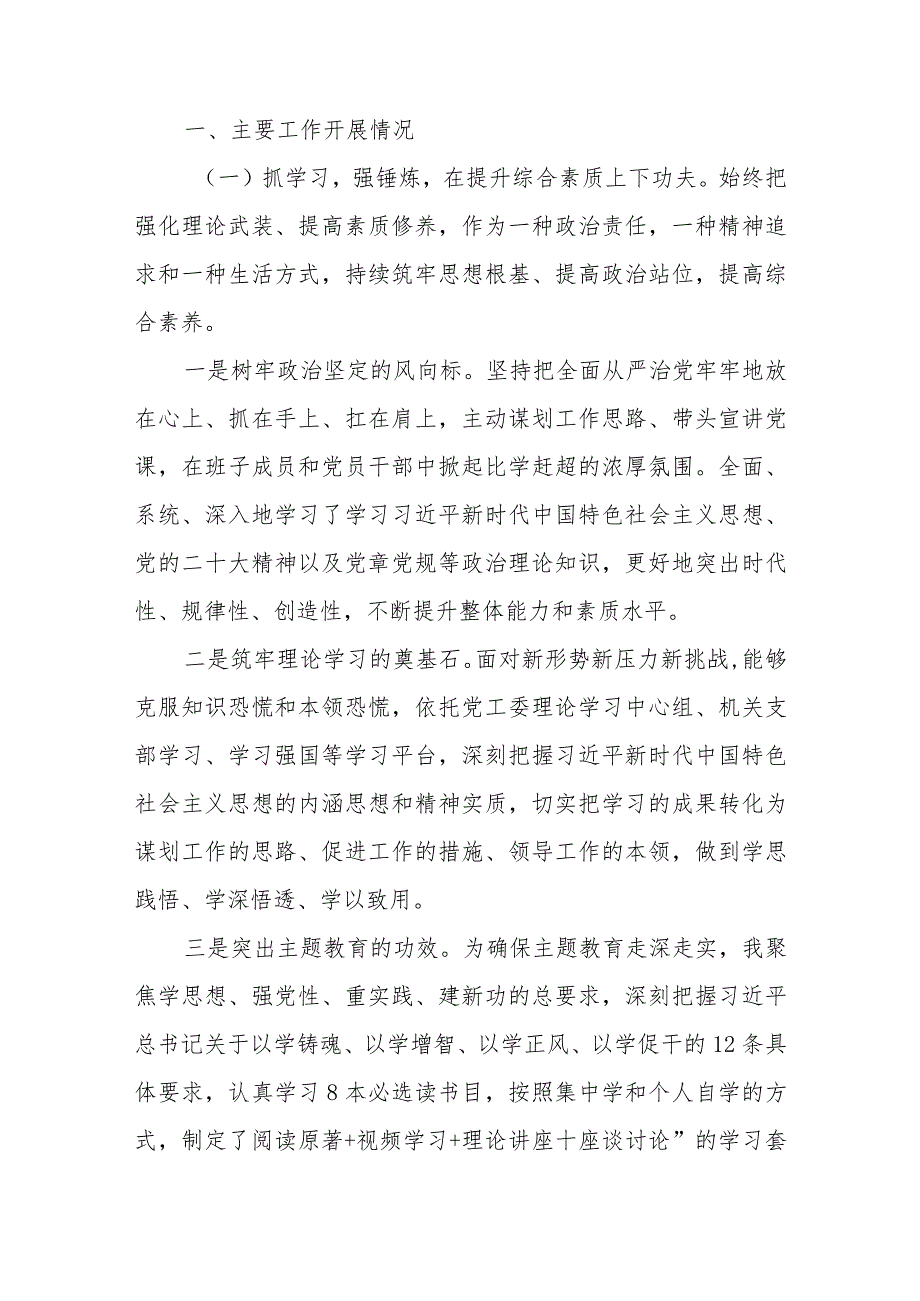 一、主要工作开展情况

（一）抓学习，强锤炼，在提升综合素质上下功夫。始终把强化理论武装、提高素质修养，作为一种政治责任，一种精神追求和一种生活方式，持续筑牢思想根基、提高政治站位，提高综合素养。

一是树牢政治坚定的风向标。坚持把全面从严治党牢牢地放在心上、抓在手上、扛在肩上，主动谋划工作思路、带头宣讲党课，在班子成员和党员干部中掀起比学赶超的浓厚氛围。全面、系统、深入地学习了学习习近平新时代中国特色社会主义思想、党的二十大精神以及党章党规等政治理论知识，更好地突出时代性、规律性、创造性，不断提升整体能力和素质水平。

二是筑牢理论学习的奠基石。面对新形势新压力新挑战，能够克服知识恐慌和本领恐慌，依托党工委理论学习中心组、机关支部学习、学习强国等学习平台，深刻把握习近平新时代中国特色社会主义思想的内涵思想和精神实质，切实把学习的成果转化为谋划工作的思路、促进工作的措施、领导工作的本领，做到学思践悟、学深悟透、学以致用。

三是突出主题教育的功效。为确保主题教育走深走实，我聚焦学思想、强党性、重实践、建新功的总要求，深刻把握习近平总书记关于以学铸魂、以学增智、以学正风、以学促干的12条具体要求，认真学习8本必选读书目，按照集中学和个人自学的方式，制定了阅读原著+视频学习+理论讲座十座谈讨论”的学习套